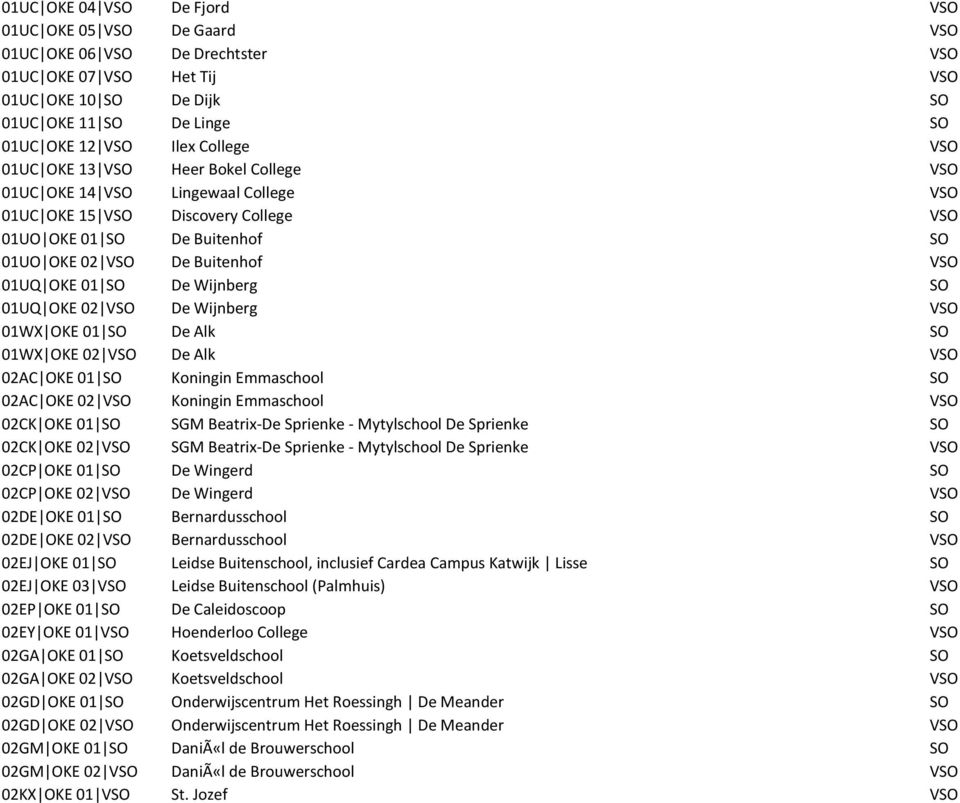 | | | |
|---|---|---|
| 01UC\|OKE 04\|VSO | De Fjord | VSO |
| 01UC\|OKE 05\|VSO | De Gaard | VSO |
| 01UC\|OKE 06\|VSO | De Drechtster | VSO |
| 01UC\|OKE 07\|VSO | Het Tij | VSO |
| 01UC\|OKE 10\|SO | De Dijk | SO |
| 01UC\|OKE 11\|SO | De Linge | SO |
| 01UC\|OKE 12\|VSO | Ilex College | VSO |
| 01UC\|OKE 13\|VSO | Heer Bokel College | VSO |
| 01UC\|OKE 14\|VSO | Lingewaal College | VSO |
| 01UC\|OKE 15\|VSO | Discovery College | VSO |
| 01UO\|OKE 01\|SO | De Buitenhof | SO |
| 01UO\|OKE 02\|VSO | De Buitenhof | VSO |
| 01UQ\|OKE 01\|SO | De Wijnberg | SO |
| 01UQ\|OKE 02\|VSO | De Wijnberg | VSO |
| 01WX\|OKE 01\|SO | De Alk | SO |
| 01WX\|OKE 02\|VSO | De Alk | VSO |
| 02AC\|OKE 01\|SO | Koningin Emmaschool | SO |
| 02AC\|OKE 02\|VSO | Koningin Emmaschool | VSO |
| 02CK\|OKE 01\|SO | SGM Beatrix-De Sprienke - Mytylschool De Sprienke | SO |
| 02CK\|OKE 02\|VSO | SGM Beatrix-De Sprienke - Mytylschool De Sprienke | VSO |
| 02CP\|OKE 01\|SO | De Wingerd | SO |
| 02CP\|OKE 02\|VSO | De Wingerd | VSO |
| 02DE\|OKE 01\|SO | Bernardusschool | SO |
| 02DE\|OKE 02\|VSO | Bernardusschool | VSO |
| 02EJ\|OKE 01\|SO | Leidse Buitenschool, inclusief Cardea Campus Katwijk \| Lisse | SO |
| 02EJ\|OKE 03\|VSO | Leidse Buitenschool (Palmhuis) | VSO |
| 02EP\|OKE 01\|SO | De Caleidoscoop | SO |
| 02EY\|OKE 01\|VSO | Hoenderloo College | VSO |
| 02GA\|OKE 01\|SO | Koetsveldschool | SO |
| 02GA\|OKE 02\|VSO | Koetsveldschool | VSO |
| 02GD\|OKE 01\|SO | Onderwijscentrum Het Roessingh \| De Meander | SO |
| 02GD\|OKE 02\|VSO | Onderwijscentrum Het Roessingh \| De Meander | VSO |
| 02GM\|OKE 01\|SO | DaniÃ«l de Brouwerschool | SO |
| 02GM\|OKE 02\|VSO | DaniÃ«l de Brouwerschool | VSO |
| 02KX\|OKE 01\|VSO | St. Jozef | VSO |